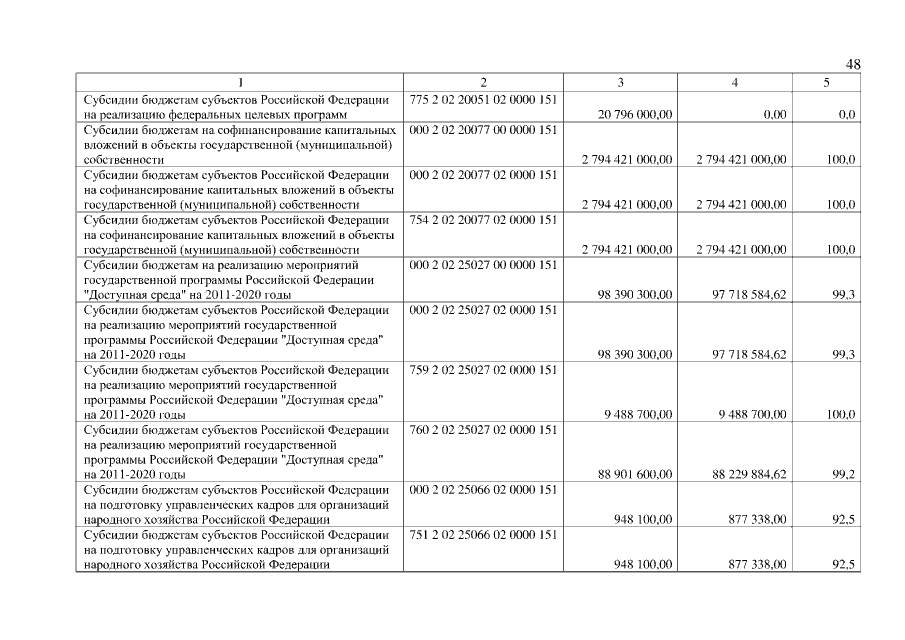 48

| 1 | 2 | 3 | 4 | 5 |
|---|---|---|---|---|
| Субсидии бюджетам субъектов Российской Федерации на реализацию федеральных целевых программ | 775 2 02 20051 02 0000 151 | 20 796 000,00 | 0,00 | 0,0 |
| Субсидии бюджетам на софинансирование капитальных вложений в объекты государственной (муниципальной) собственности | 000 2 02 20077 00 0000 151 | 2 794 421 000,00 | 2 794 421 000,00 | 100,0 |
| Субсидии бюджетам субъектов Российской Федерации на софинансирование капитальных вложений в объекты государственной (муниципальной) собственности | 000 2 02 20077 02 0000 151 | 2 794 421 000,00 | 2 794 421 000,00 | 100,0 |
| Субсидии бюджетам субъектов Российской Федерации на софинансирование капитальных вложений в объекты государственной (муниципальной) собственности | 754 2 02 20077 02 0000 151 | 2 794 421 000,00 | 2 794 421 000,00 | 100,0 |
| Субсидии бюджетам на реализацию мероприятий государственной программы Российской Федерации "Доступная среда" на 2011-2020 годы | 000 2 02 25027 00 0000 151 | 98 390 300,00 | 97 718 584,62 | 99,3 |
| Субсидии бюджетам субъектов Российской Федерации на реализацию мероприятий государственной программы Российской Федерации "Доступная среда" на 2011-2020 годы | 000 2 02 25027 02 0000 151 | 98 390 300,00 | 97 718 584,62 | 99,3 |
| Субсидии бюджетам субъектов Российской Федерации на реализацию мероприятий государственной программы Российской Федерации "Доступная среда" на 2011-2020 годы | 759 2 02 25027 02 0000 151 | 9 488 700,00 | 9 488 700,00 | 100,0 |
| Субсидии бюджетам субъектов Российской Федерации на реализацию мероприятий государственной программы Российской Федерации "Доступная среда" на 2011-2020 годы | 760 2 02 25027 02 0000 151 | 88 901 600,00 | 88 229 884,62 | 99,2 |
| Субсидии бюджетам субъектов Российской Федерации на подготовку управленческих кадров для организаций народного хозяйства Российской Федерации | 000 2 02 25066 02 0000 151 | 948 100,00 | 877 338,00 | 92,5 |
| Субсидии бюджетам субъектов Российской Федерации на подготовку управленческих кадров для организаций народного хозяйства Российской Федерации | 751 2 02 25066 02 0000 151 | 948 100,00 | 877 338,00 | 92,5 |